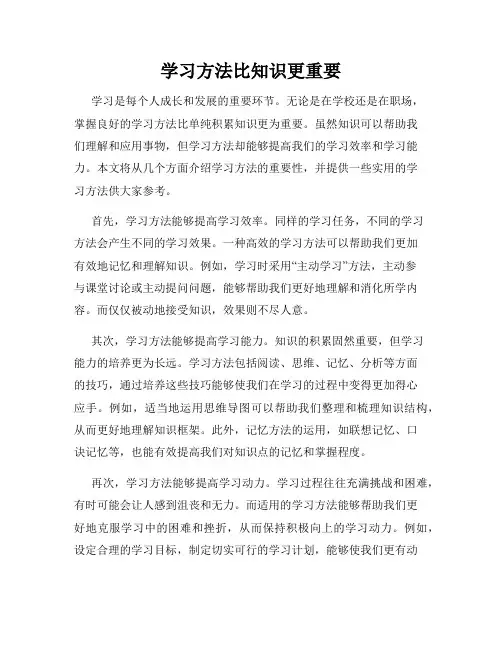 学习方法比知识更重要

学习是每个人成长和发展的重要环节。无论是在学校还是在职场，掌握良好的学习方法比单纯积累知识更为重要。虽然知识可以帮助我们理解和应用事物，但学习方法却能够提高我们的学习效率和学习能力。本文将从几个方面介绍学习方法的重要性，并提供一些实用的学习方法供大家参考。

首先，学习方法能够提高学习效率。同样的学习任务，不同的学习方法会产生不同的学习效果。一种高效的学习方法可以帮助我们更加有效地记忆和理解知识。例如，学习时采用“主动学习”方法，主动参与课堂讨论或主动提问问题，能够帮助我们更好地理解和消化所学内容。而仅仅被动地接受知识，效果则不尽人意。

其次，学习方法能够提高学习能力。知识的积累固然重要，但学习能力的培养更为长远。学习方法包括阅读、思维、记忆、分析等方面的技巧，通过培养这些技巧能够使我们在学习的过程中变得更加得心应手。例如，适当地运用思维导图可以帮助我们整理和梳理知识结构，从而更好地理解知识框架。此外，记忆方法的运用，如联想记忆、口诀记忆等，也能有效提高我们对知识点的记忆和掌握程度。

再次，学习方法能够提高学习动力。学习过程往往充满挑战和困难，有时可能会让人感到沮丧和无力。而适用的学习方法能够帮助我们更好地克服学习中的困难和挫折，从而保持积极向上的学习动力。例如，设定合理的学习目标，制定切实可行的学习计划，能够使我们更有动